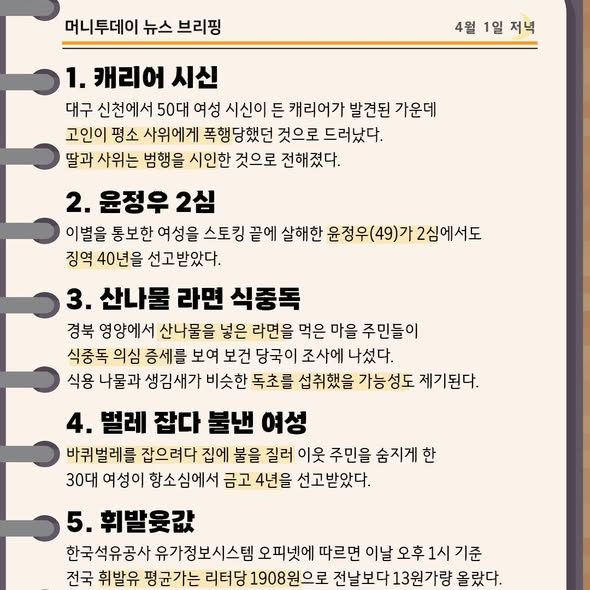 머니투데이 뉴스 브리핑

4월 1일 저녁

1. 캐리어 시신

대구 신천에서 50대 여성 시신이 든 캐리어가 발견된 가운데 고인이 평소 사위에게 폭행당했던 것으로 드러났다. 딸과 사위는 범행을 시인한 것으로 전해졌다.

2. 윤정우 2심

이별을 통보한 여성을 스토킹 끝에 살해한 윤정우(49)가 2심에서도 징역 40년을 선고받았다.

3. 산나물 라면 식중독

경북 영양에서 산나물을 넣은 라면을 먹은 마을 주민들이 식중독 의심 증세를 보여 보건 당국이 조사에 나섰다. 식용 나물과 생김새가 비슷한 독초를 섭취했을 가능성도 제기된다.

4. 벌레 잡다 불낸 여성

바퀴벌레를 잡으려다 집에 불을 질러 이웃 주민을 숨지게 한 30대 여성이 항소심에서 금고 4년을 선고받았다.

5. 휘발윳값

한국석유공사 유가정보시스템 오피넷에 따르면 이날 오후 1시 기준 전국 휘발유 평균가는 리터당 1908원으로 전날보다 13원가량 올랐다.